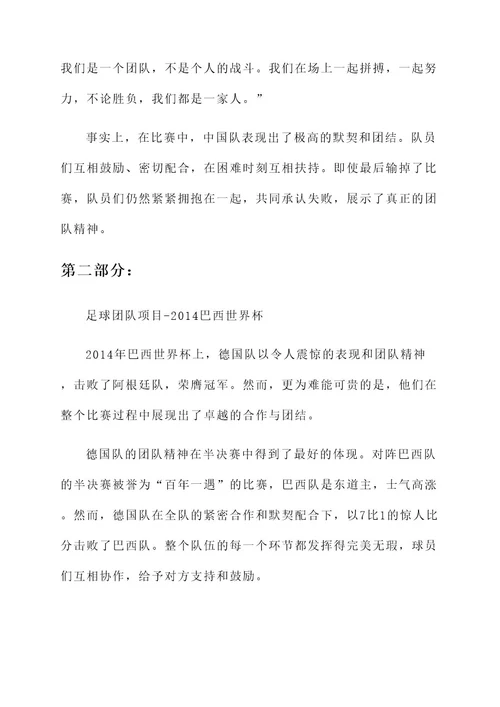 我们是一个团队，不是个人的战斗。我们在场上一起拼搏，一起努力，不论胜负，我们都是一家人。”

事实上，在比赛中，中国队表现出了极高的默契和团结。队员们互相鼓励、密切配合，在困难时刻互相扶持。即使最后输掉了比赛，队员们仍然紧紧拥抱在一起，共同承认失败，展示了真正的团队精神。

第二部分：

足球团队项目-2014巴西世界杯

2014年巴西世界杯上，德国队以令人震惊的表现和团队精神，击败了阿根廷队，荣膺冠军。然而，更为难能可贵的是，他们在整个比赛过程中展现出了卓越的合作与团结。

德国队的团队精神在半决赛中得到了最好的体现。对阵巴西队的半决赛被誉为“百年一遇”的比赛，巴西队是东道主，士气高涨。然而，德国队在全队的紧密合作和默契配合下，以7比1的惊人比分击败了巴西队。整个队伍的每一个环节都发挥得完美无瑕，球员们互相协作，给予对方支持和鼓励。